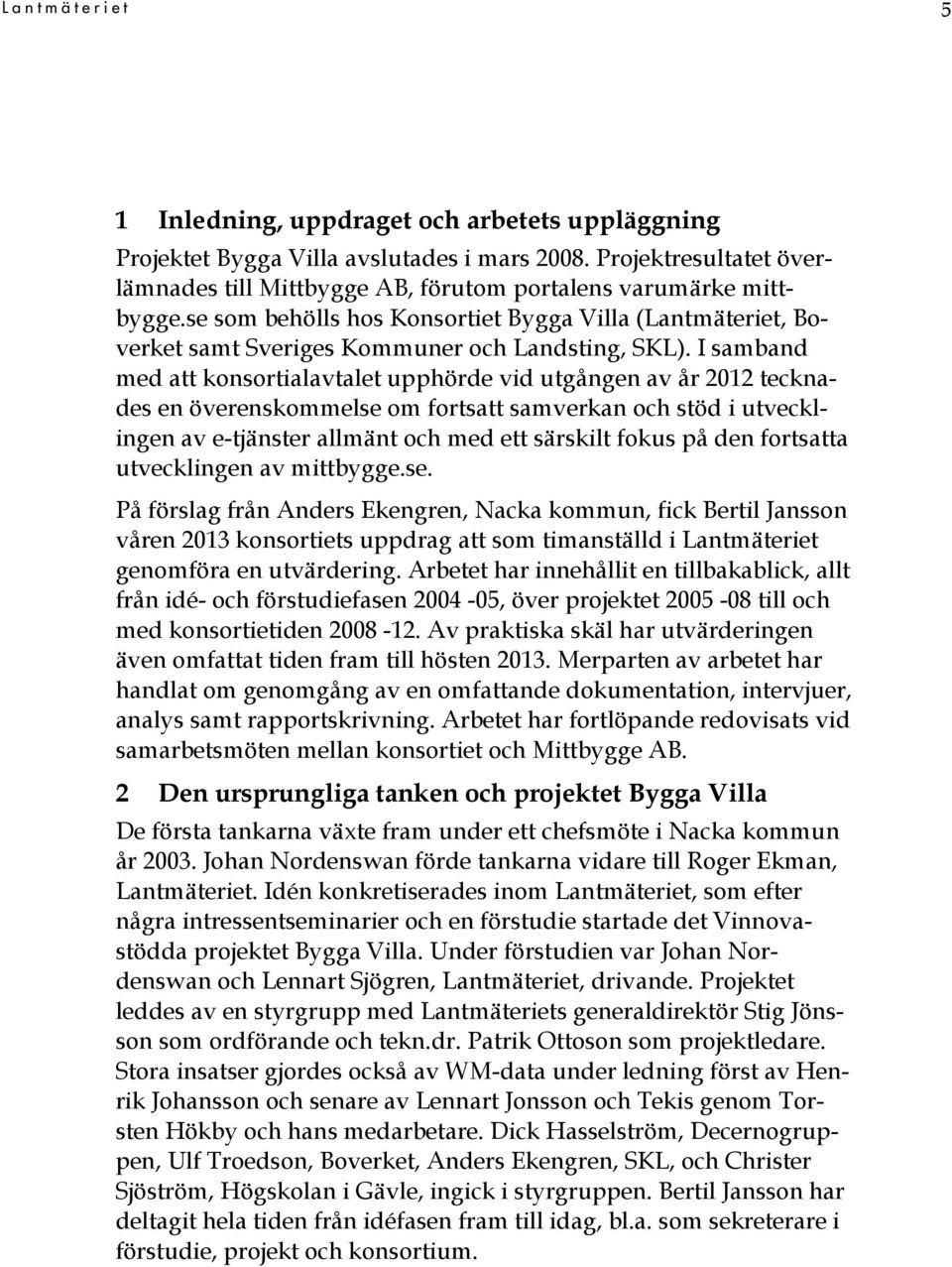 Lantmäteriet 5

1 Inledning, uppdraget och arbetets uppläggning

Projektet Bygga Villa avslutades i mars 2008. Projektresultatet överlämnades till Mittbygge AB, förutom portalens varumärke mittbygge.se som behölls hos Konsortiet Bygga Villa (Lantmäteriet, Boverket samt Sveriges Kommuner och Landsting, SKL). I samband med att konsortialavtalet upphörde vid utgången av år 2012 tecknades en överenskommelse om fortsatt samverkan och stöd i utvecklingen av e-tjänster allmänt och med ett särskilt fokus på den fortsatta utvecklingen av mittbygge.se.

På förslag från Anders Ekengren, Nacka kommun, fick Bertil Jansson våren 2013 konsortiets uppdrag att som timanställd i Lantmäteriet genomföra en utvärdering. Arbetet har innehållit en tillbakablick, allt från idé- och förstudiefasen 2004 -05, över projektet 2005 -08 till och med konsortietiden 2008 -12. Av praktiska skäl har utvärderingen även omfattat tiden fram till hösten 2013. Merparten av arbetet har handlat om genomgång av en omfattande dokumentation, intervjuer, analys samt rapportskrivning. Arbetet har fortlöpande redovisats vid samarbetsmöten mellan konsortiet och Mittbygge AB.

2 Den ursprungliga tanken och projektet Bygga Villa

De första tankarna växte fram under ett chefsmöte i Nacka kommun år 2003. Johan Nordenswan förde tankarna vidare till Roger Ekman, Lantmäteriet. Idén konkretiserades inom Lantmäteriet, som efter några intressentseminarier och en förstudie startade det Vinnovastödda projektet Bygga Villa. Under förstudien var Johan Nordenswan och Lennart Sjögren, Lantmäteriet, drivande. Projektet leddes av en styrgrupp med Lantmäteriets generaldirektör Stig Jönsson som ordförande och tekn.dr. Patrik Ottoson som projektledare. Stora insatser gjordes också av WM-data under ledning först av Henrik Johansson och senare av Lennart Jonsson och Tekis genom Torsten Hökby och hans medarbetare. Dick Hasselström, Decernogruppen, Ulf Troedson, Boverket, Anders Ekengren, SKL, och Christer Sjöström, Högskolan i Gävle, ingick i styrgruppen. Bertil Jansson har deltagit hela tiden från idéfasen fram till idag, bl.a. som sekreterare i förstudie, projekt och konsortium.